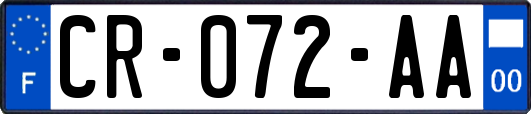 F

CR-072-AA

00